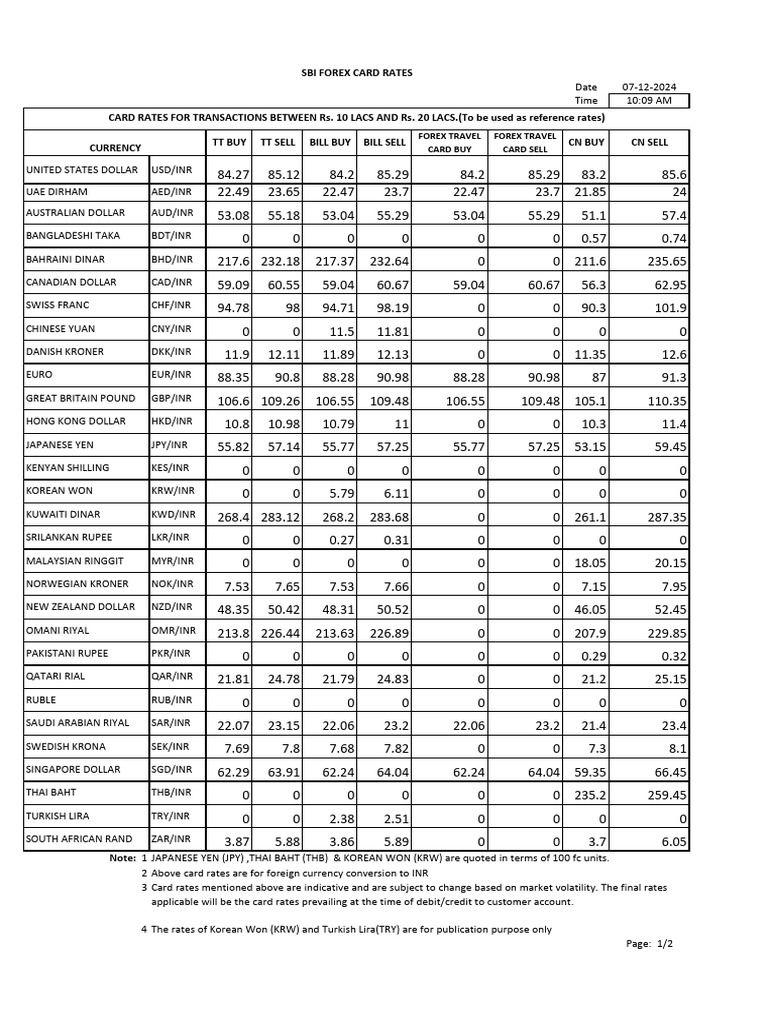 SBI FOREX CARD RATES

Date 07-12-2024
Time 10:09 AM

CARD RATES FOR TRANSACTIONS BETWEEN Rs. 10 LACS AND Rs. 20 LACS.(To be used as reference rates)

| CURRENCY | | TT BUY | TT SELL | BILL BUY | BILL SELL | FOREX TRAVEL CARD BUY | FOREX TRAVEL CARD SELL | CN BUY | CN SELL |
|---|---|---|---|---|---|---|---|---|---|
| UNITED STATES DOLLAR | USD/INR | 84.27 | 85.12 | 84.2 | 85.29 | 84.2 | 85.29 | 83.2 | 85.6 |
| UAE DIRHAM | AED/INR | 22.49 | 23.65 | 22.47 | 23.7 | 22.47 | 23.7 | 21.85 | 24 |
| AUSTRALIAN DOLLAR | AUD/INR | 53.08 | 55.18 | 53.04 | 55.29 | 53.04 | 55.29 | 51.1 | 57.4 |
| BANGLADESHI TAKA | BDT/INR | 0 | 0 | 0 | 0 | 0 | 0 | 0.57 | 0.74 |
| BAHRAINI DINAR | BHD/INR | 217.6 | 232.18 | 217.37 | 232.64 | 0 | 0 | 211.6 | 235.65 |
| CANADIAN DOLLAR | CAD/INR | 59.09 | 60.55 | 59.04 | 60.67 | 59.04 | 60.67 | 56.3 | 62.95 |
| SWISS FRANC | CHF/INR | 94.78 | 98 | 94.71 | 98.19 | 0 | 0 | 90.3 | 101.9 |
| CHINESE YUAN | CNY/INR | 0 | 0 | 11.5 | 11.81 | 0 | 0 | 0 | 0 |
| DANISH KRONER | DKK/INR | 11.9 | 12.11 | 11.89 | 12.13 | 0 | 0 | 11.35 | 12.6 |
| EURO | EUR/INR | 88.35 | 90.8 | 88.28 | 90.98 | 88.28 | 90.98 | 87 | 91.3 |
| GREAT BRITAIN POUND | GBP/INR | 106.6 | 109.26 | 106.55 | 109.48 | 106.55 | 109.48 | 105.1 | 110.35 |
| HONG KONG DOLLAR | HKD/INR | 10.8 | 10.98 | 10.79 | 11 | 0 | 0 | 10.3 | 11.4 |
| JAPANESE YEN | JPY/INR | 55.82 | 57.14 | 55.77 | 57.25 | 55.77 | 57.25 | 53.15 | 59.45 |
| KENYAN SHILLING | KES/INR | 0 | 0 | 0 | 0 | 0 | 0 | 0 | 0 |
| KOREAN WON | KRW/INR | 0 | 0 | 5.79 | 6.11 | 0 | 0 | 0 | 0 |
| KUWAITI DINAR | KWD/INR | 268.4 | 283.12 | 268.2 | 283.68 | 0 | 0 | 261.1 | 287.35 |
| SRILANKAN RUPEE | LKR/INR | 0 | 0 | 0.27 | 0.31 | 0 | 0 | 0 | 0 |
| MALAYSIAN RINGGIT | MYR/INR | 0 | 0 | 0 | 0 | 0 | 0 | 18.05 | 20.15 |
| NORWEGIAN KRONER | NOK/INR | 7.53 | 7.65 | 7.53 | 7.66 | 0 | 0 | 7.15 | 7.95 |
| NEW ZEALAND DOLLAR | NZD/INR | 48.35 | 50.42 | 48.31 | 50.52 | 0 | 0 | 46.05 | 52.45 |
| OMANI RIYAL | OMR/INR | 213.8 | 226.44 | 213.63 | 226.89 | 0 | 0 | 207.9 | 229.85 |
| PAKISTANI RUPEE | PKR/INR | 0 | 0 | 0 | 0 | 0 | 0 | 0.29 | 0.32 |
| QATARI RIAL | QAR/INR | 21.81 | 24.78 | 21.79 | 24.83 | 0 | 0 | 21.2 | 25.15 |
| RUBLE | RUB/INR | 0 | 0 | 0 | 0 | 0 | 0 | 0 | 0 |
| SAUDI ARABIAN RIYAL | SAR/INR | 22.07 | 23.15 | 22.06 | 23.2 | 22.06 | 23.2 | 21.4 | 23.4 |
| SWEDISH KRONA | SEK/INR | 7.69 | 7.8 | 7.68 | 7.82 | 0 | 0 | 7.3 | 8.1 |
| SINGAPORE DOLLAR | SGD/INR | 62.29 | 63.91 | 62.24 | 64.04 | 62.24 | 64.04 | 59.35 | 66.45 |
| THAI BAHT | THB/INR | 0 | 0 | 0 | 0 | 0 | 0 | 235.2 | 259.45 |
| TURKISH LIRA | TRY/INR | 0 | 0 | 2.38 | 2.51 | 0 | 0 | 0 | 0 |
| SOUTH AFRICAN RAND | ZAR/INR | 3.87 | 5.88 | 3.86 | 5.89 | 0 | 0 | 3.7 | 6.05 |

Note: 1 JAPANESE YEN (JPY) ,THAI BAHT (THB) & KOREAN WON (KRW) are quoted in terms of 100 fc units.
2 Above card rates are for foreign currency conversion to INR
3 Card rates mentioned above are indicative and are subject to change based on market volatility. The final rates applicable will be the card rates prevailing at the time of debit/credit to customer account.

4 The rates of Korean Won (KRW) and Turkish Lira(TRY) are for publication purpose only

Page: 1/2